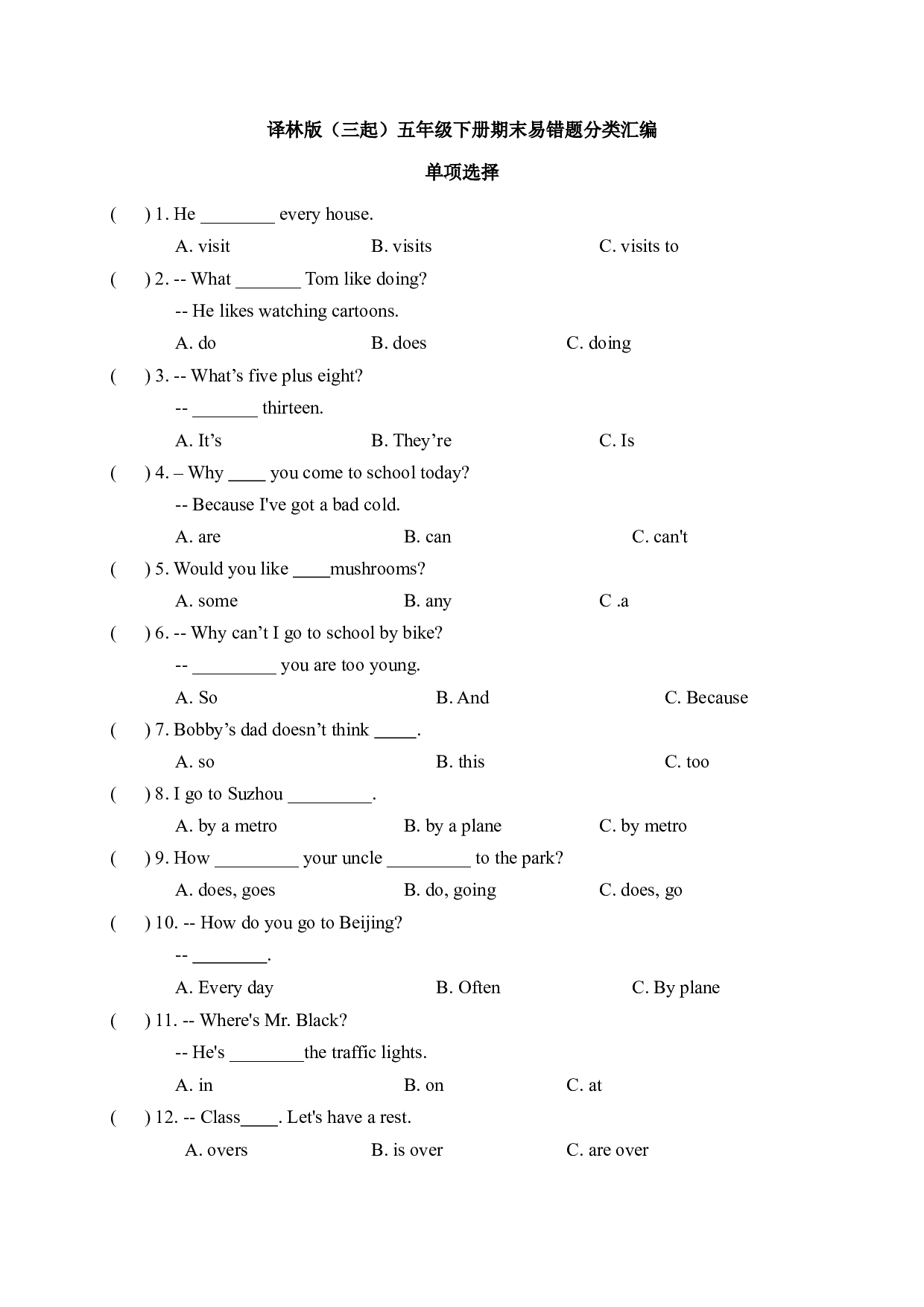 译林版（三起）五年级下册期末易错题分类汇编

单项选择

(　　) 1. He ____ every house.

A. visit　　B. visits　　C. visits to

(　　) 2. -- What ____ Tom like doing?

-- He likes watching cartoons.

A. do　　B. does　　C. doing

(　　) 3. -- What's five plus eight?

-- ____ thirteen.

A. It's　　B. They're　　C. Is

(　　) 4. – Why ____ you come to school today?

-- Because I've got a bad cold.

A. are　　B. can　　C. can't

(　　) 5. Would you like ____mushrooms?

A. some　　B. any　　C .a

(　　) 6. -- Why can't I go to school by bike?

-- ____ you are too young.

A. So　　B. And　　C. Because

(　　) 7. Bobby's dad doesn't think ____.

A. so　　B. this　　C. too

(　　) 8. I go to Suzhou ____.

A. by a metro　　B. by a plane　　C. by metro

(　　) 9. How ____ your uncle ____ to the park?

A. does, goes　　B. do, going　　C. does, go

(　　) 10. -- How do you go to Beijing?

-- ____.

A. Every day　　B. Often　　C. By plane

(　　) 11. -- Where's Mr. Black?

-- He's ____the traffic lights.

A. in　　B. on　　C. at

(　　) 12. -- Class____. Let's have a rest.

A. overs　　B. is over　　C. are over